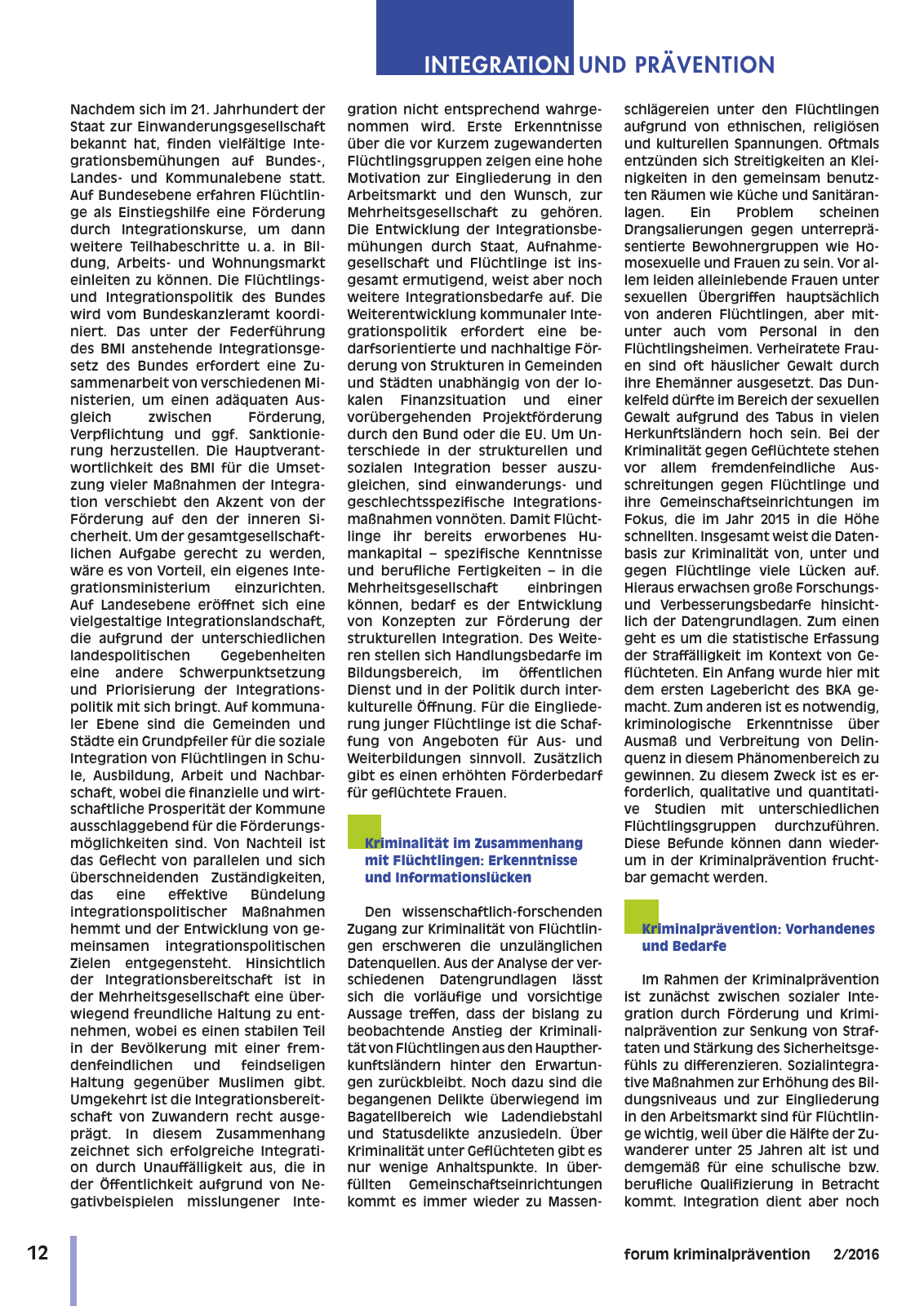 INTEGRATION UND PRÄVENTION

Nachdem sich im 21. Jahrhundert der Staat zur Einwanderungsgesellschaft bekannt hat, finden vielfältige Integrationsbemühungen auf Bundes-, Landes- und Kommunalebene statt. Auf Bundesebene erfahren Flüchtlinge als Einstiegshilfe eine Förderung durch Integrationskurse, um dann weitere Teilhabeschritte u. a. in Bildung, Arbeits- und Wohnungsmarkt einleiten zu können. Die Flüchtlings- und Integrationspolitik des Bundes wird vom Bundeskanzleramt koordiniert. Das unter der Federführung des BMI anstehende Integrationsgesetz des Bundes erfordert eine Zusammenarbeit von verschiedenen Ministerien, um einen adäquaten Ausgleich zwischen Förderung, Verpflichtung und ggf. Sanktionierung herzustellen. Die Hauptverantwortlichkeit des BMI für die Umsetzung vieler Maßnahmen der Integration verschiebt den Akzent von der Förderung auf den der inneren Sicherheit. Um der gesamtgesellschaftlichen Aufgabe gerecht zu werden, wäre es von Vorteil, ein eigenes Integrationsministerium einzurichten. Auf Landesebene eröffnet sich eine vielgestaltige Integrationslandschaft, die aufgrund der unterschiedlichen landespolitischen Gegebenheiten eine andere Schwerpunktsetzung und Priorisierung der Integrationspolitik mit sich bringt. Auf kommunaler Ebene sind die Gemeinden und Städte ein Grundpfeiler für die soziale Integration von Flüchtlingen in Schule, Ausbildung, Arbeit und Nachbarschaft, wobei die finanzielle und wirtschaftliche Prosperität der Kommune ausschlaggebend für die Förderungsmöglichkeiten sind. Von Nachteil ist das Geflecht von parallelen und sich überschneidenden Zuständigkeiten, das eine effektive Bündelung integrationspolitischer Maßnahmen hemmt und der Entwicklung von gemeinsamen integrationspolitischen Zielen entgegensteht. Hinsichtlich der Integrationsbereitschaft ist in der Mehrheitsgesellschaft eine überwiegend freundliche Haltung zu entnehmen, wobei es einen stabilen Teil in der Bevölkerung mit einer fremdenfeindlichen und feindseligen Haltung gegenüber Muslimen gibt. Umgekehrt ist die Integrationsbereitschaft von Zuwandern recht ausgeprägt. In diesem Zusammenhang zeichnet sich erfolgreiche Integration durch Unauffälligkeit aus, die in der Öffentlichkeit aufgrund von Negativbeispielen misslungener Integration nicht entsprechend wahrgenommen wird. Erste Erkenntnisse über die vor Kurzem zugewanderten Flüchtlingsgruppen zeigen eine hohe Motivation zur Eingliederung in den Arbeitsmarkt und den Wunsch, zur Mehrheitsgesellschaft zu gehören. Die Entwicklung der Integrationsbemühungen durch Staat, Aufnahmegesellschaft und Flüchtlinge ist insgesamt ermutigend, weist aber noch weitere Integrationsbedarfe auf. Die Weiterentwicklung kommunaler Integrationspolitik erfordert eine bedarfsorientierte und nachhaltige Förderung von Strukturen in Gemeinden und Städten unabhängig von der lokalen Finanzsituation und einer vorübergehenden Projektförderung durch den Bund oder die EU. Um Unterschiede in der strukturellen und sozialen Integration besser auszugleichen, sind einwanderungs- und geschlechtsspezifische Integrationsmaßnahmen vonnöten. Damit Flüchtlinge ihr bereits erworbenes Humankapital – spezifische Kenntnisse und berufliche Fertigkeiten – in die Mehrheitsgesellschaft einbringen können, bedarf es der Entwicklung von Konzepten zur Förderung der strukturellen Integration. Des Weiteren stellen sich Handlungsbedarfe im Bildungsbereich, im öffentlichen Dienst und in der Politik durch interkulturelle Öffnung. Für die Eingliederung junger Flüchtlinge ist die Schaffung von Angeboten für Aus- und Weiterbildungen sinnvoll. Zusätzlich gibt es einen erhöhten Förderbedarf für geflüchtete Frauen.

Kriminalität im Zusammenhang mit Flüchtlingen: Erkenntnisse und Informationslücken

Den wissenschaftlich-forschenden Zugang zur Kriminalität von Flüchtlingen erschweren die unzulänglichen Datenquellen. Aus der Analyse der verschiedenen Datengrundlagen lässt sich die vorläufige und vorsichtige Aussage treffen, dass der bislang zu beobachtende Anstieg der Kriminalität von Flüchtlingen aus den Hauptherkunftsländern hinter den Erwartungen zurückbleibt. Noch dazu sind die begangenen Delikte überwiegend im Bagatellbereich wie Ladendiebstahl und Statusdelikte anzusiedeln. Über Kriminalität unter Geflüchteten gibt es nur wenige Anhaltspunkte. In überfüllten Gemeinschaftseinrichtungen kommt es immer wieder zu Massenschlägereien unter den Flüchtlingen aufgrund von ethnischen, religiösen und kulturellen Spannungen. Oftmals entzünden sich Streitigkeiten an Kleinigkeiten in den gemeinsam benutzten Räumen wie Küche und Sanitäranlagen. Ein Problem scheinen Drangsalierungen gegen unterrepräsentierte Bewohnergruppen wie Homosexuelle und Frauen zu sein. Vor allem leiden alleinlebende Frauen unter sexuellen Übergriffen hauptsächlich von anderen Flüchtlingen, aber mitunter auch vom Personal in den Flüchtlingsheimen. Verheiratete Frauen sind oft häuslicher Gewalt durch ihre Ehemänner ausgesetzt. Das Dunkelfeld dürfte im Bereich der sexuellen Gewalt aufgrund des Tabus in vielen Herkunftsländern hoch sein. Bei der Kriminalität gegen Geflüchtete stehen vor allem fremdenfeindliche Ausschreitungen gegen Flüchtlinge und ihre Gemeinschaftseinrichtungen im Fokus, die im Jahr 2015 in die Höhe schnellten. Insgesamt weist die Datenbasis zur Kriminalität von, unter und gegen Flüchtlinge viele Lücken auf. Hieraus erwachsen große Forschungs- und Verbesserungsbedarfe hinsichtlich der Datengrundlagen. Zum einen geht es um die statistische Erfassung der Straffälligkeit im Kontext von Geflüchteten. Ein Anfang wurde hier mit dem ersten Lagebericht des BKA gemacht. Zum anderen ist es notwendig, kriminologische Erkenntnisse über Ausmaß und Verbreitung von Delinquenz in diesem Phänomenbereich zu gewinnen. Zu diesem Zweck ist es erforderlich, qualitative und quantitative Studien mit unterschiedlichen Flüchtlingsgruppen durchzuführen. Diese Befunde können dann wiederum in der Kriminalprävention fruchtbar gemacht werden.

Kriminalprävention: Vorhandenes und Bedarfe

Im Rahmen der Kriminalprävention ist zunächst zwischen sozialer Integration durch Förderung und Kriminalprävention zur Senkung von Straftaten und Stärkung des Sicherheitsgefühls zu differenzieren. Sozialintegrative Maßnahmen zur Erhöhung des Bildungsniveaus und zur Eingliederung in den Arbeitsmarkt sind für Flüchtlinge wichtig, weil über die Hälfte der Zuwanderer unter 25 Jahren alt ist und demgemäß für eine schulische bzw. berufliche Qualifizierung in Betracht kommt. Integration dient aber noch

12

forum kriminalprävention 2/2016